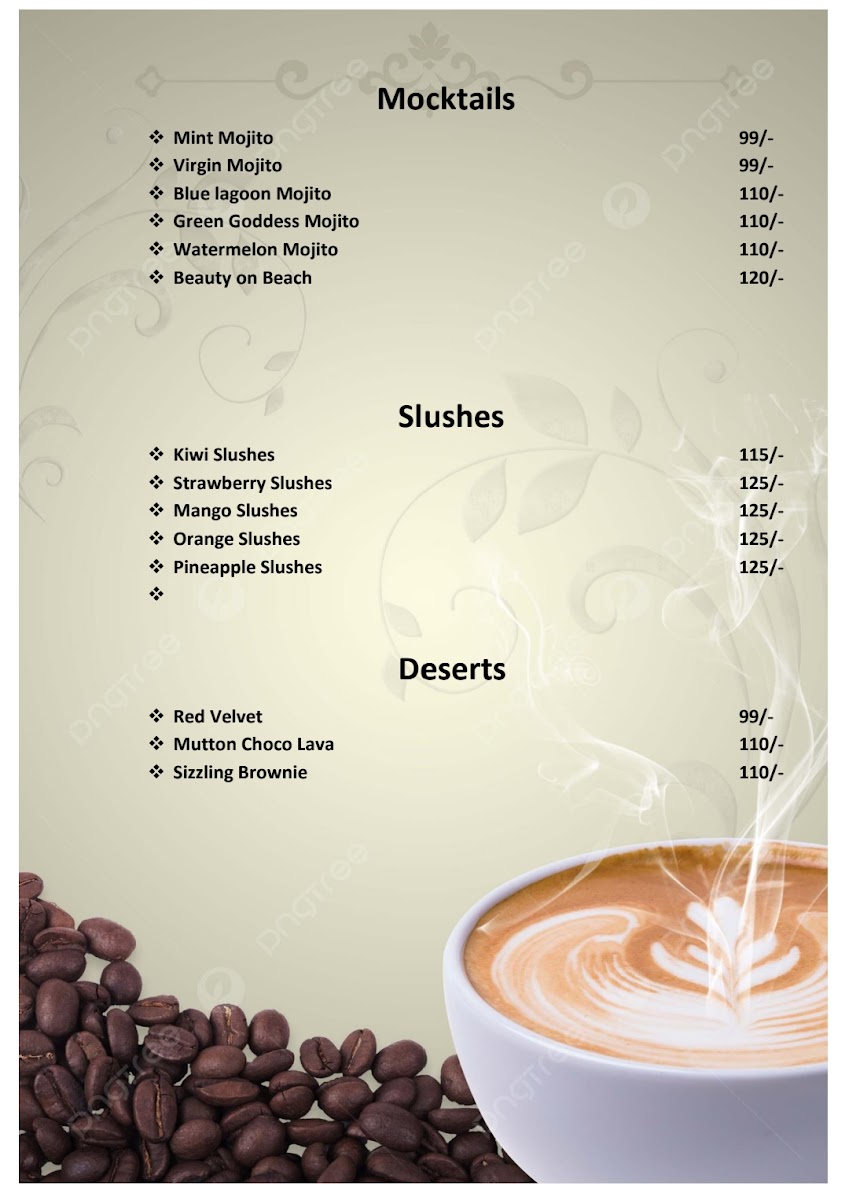 Mocktails

❖ Mint Mojito 99/-
❖ Virgin Mojito 99/-
❖ Blue lagoon Mojito 110/-
❖ Green Goddess Mojito 110/-
❖ Watermelon Mojito 110/-
❖ Beauty on Beach 120/-

Slushes

❖ Kiwi Slushes 115/-
❖ Strawberry Slushes 125/-
❖ Mango Slushes 125/-
❖ Orange Slushes 125/-
❖ Pineapple Slushes 125/-
❖

Deserts

❖ Red Velvet 99/-
❖ Mutton Choco Lava 110/-
❖ Sizzling Brownie 110/-

pngtree